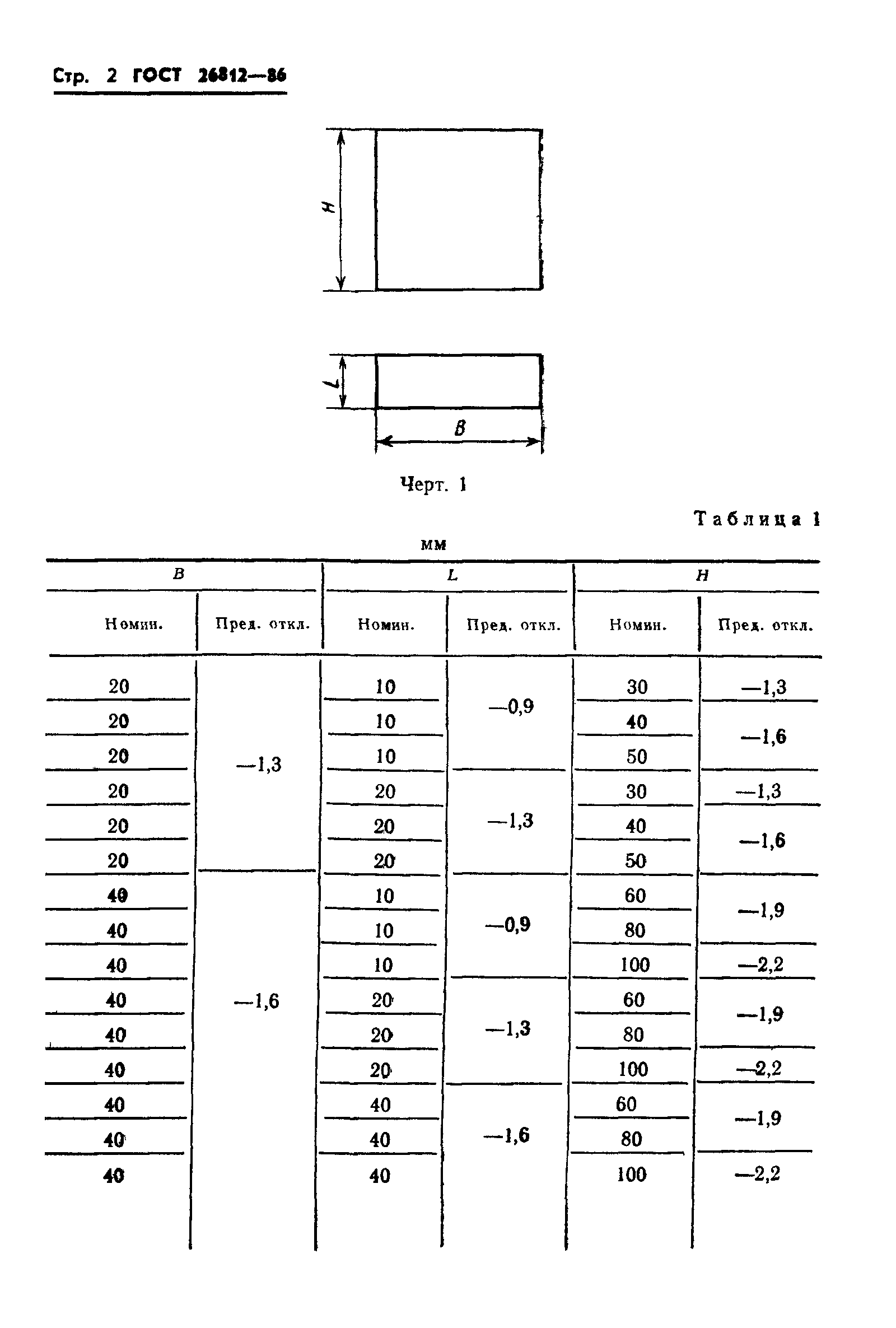 Стр. 2 ГОСТ 26812—86

H

L

B

Черт. 1

Таблица 1

мм

| B | | L | | H | |
|---|---|---|---|---|---|
| Номин. | Пред. откл. | Номин. | Пред. откл. | Номин. | Пред. откл. |
| 20 | —1,3 | 10 | —0,9 | 30 | —1,3 |
| 20 | | 10 | | 40 | —1,6 |
| 20 | | 10 | | 50 | |
| 20 | | 20 | —1,3 | 30 | —1,3 |
| 20 | | 20 | | 40 | —1,6 |
| 20 | | 20 | | 50 | |
| 40 | —1,6 | 10 | —0,9 | 60 | —1,9 |
| 40 | | 10 | | 80 | |
| 40 | | 10 | | 100 | —2,2 |
| 40 | | 20 | —1,3 | 60 | —1,9 |
| 40 | | 20 | | 80 | |
| 40 | | 20 | | 100 | —2,2 |
| 40 | | 40 | —1,6 | 60 | —1,9 |
| 40 | | 40 | | 80 | |
| 40 | | 40 | | 100 | —2,2 |